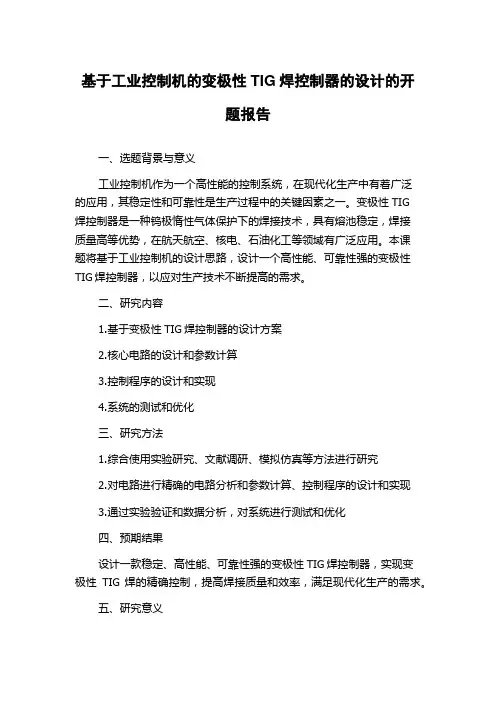 基于工业控制机的变极性 TIG 焊控制器的设计的开题报告

一、选题背景与意义

工业控制机作为一个高性能的控制系统，在现代化生产中有着广泛的应用，其稳定性和可靠性是生产过程中的关键因素之一。变极性 TIG 焊控制器是一种钨极惰性气体保护下的焊接技术，具有熔池稳定，焊接质量高等优势，在航天航空、核电、石油化工等领域有广泛应用。本课题将基于工业控制机的设计思路，设计一个高性能、可靠性强的变极性 TIG 焊控制器，以应对生产技术不断提高的需求。

二、研究内容

1.基于变极性 TIG 焊控制器的设计方案

2.核心电路的设计和参数计算

3.控制程序的设计和实现

4.系统的测试和优化

三、研究方法

1.综合使用实验研究、文献调研、模拟仿真等方法进行研究

2.对电路进行精确的电路分析和参数计算、控制程序的设计和实现

3.通过实验验证和数据分析，对系统进行测试和优化

四、预期结果

设计一款稳定、高性能、可靠性强的变极性 TIG 焊控制器，实现变极性 TIG 焊的精确控制，提高焊接质量和效率，满足现代化生产的需求。

五、研究意义